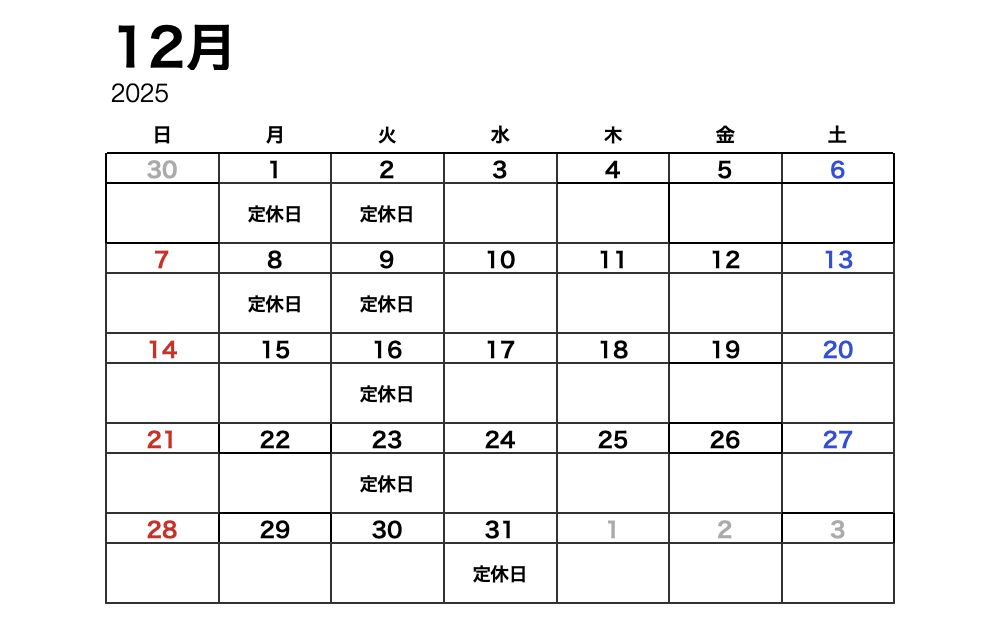 12月
2025

| 日 | 月 | 火 | 水 | 木 | 金 | 土 |
|---|---|---|---|---|---|---|
| 30 | 1 | 2 | 3 | 4 | 5 | 6 |
| | 定休日 | 定休日 | | | | |
| 7 | 8 | 9 | 10 | 11 | 12 | 13 |
| | 定休日 | 定休日 | | | | |
| 14 | 15 | 16 | 17 | 18 | 19 | 20 |
| | | 定休日 | | | | |
| 21 | 22 | 23 | 24 | 25 | 26 | 27 |
| | | 定休日 | | | | |
| 28 | 29 | 30 | 31 | 1 | 2 | 3 |
| | | | 定休日 | | | |